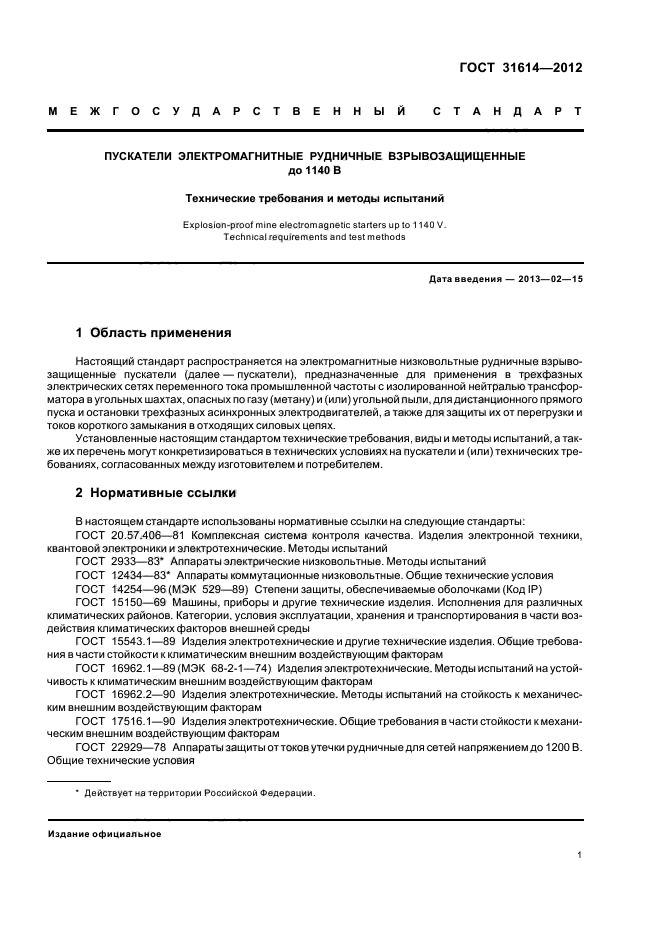 ГОСТ 31614—2012

МЕЖГОСУДАРСТВЕННЫЙ СТАНДАРТ

ПУСКАТЕЛИ ЭЛЕКТРОМАГНИТНЫЕ РУДНИЧНЫЕ ВЗРЫВОЗАЩИЩЕННЫЕ до 1140 В

Технические требования и методы испытаний

Explosion-proof mine electromagnetic starters up to 1140 V. Technical requirements and test methods

Дата введения — 2013—02—15

1 Область применения

Настоящий стандарт распространяется на электромагнитные низковольтные рудничные взрывозащищенные пускатели (далее — пускатели), предназначенные для применения в трехфазных электрических сетях переменного тока промышленной частоты с изолированной нейтралью трансформатора в угольных шахтах, опасных по газу (метану) и (или) угольной пыли, для дистанционного прямого пуска и остановки трехфазных асинхронных электродвигателей, а также для защиты их от перегрузки и токов короткого замыкания в отходящих силовых цепях.

Установленные настоящим стандартом технические требования, виды и методы испытаний, а также их перечень могут конкретизироваться в технических условиях на пускатели и (или) технических требованиях, согласованных между изготовителем и потребителем.

2 Нормативные ссылки

В настоящем стандарте использованы нормативные ссылки на следующие стандарты:
ГОСТ 20.57.406—81 Комплексная система контроля качества. Изделия электронной техники, квантовой электроники и электротехнические. Методы испытаний
ГОСТ 2933—83* Аппараты электрические низковольтные. Методы испытаний
ГОСТ 12434—83* Аппараты коммутационные низковольтные. Общие технические условия
ГОСТ 14254—96 (МЭК 529—89) Степени защиты, обеспечиваемые оболочками (Код IP)
ГОСТ 15150—69 Машины, приборы и другие технические изделия. Исполнения для различных климатических районов. Категории, условия эксплуатации, хранения и транспортирования в части воздействия климатических факторов внешней среды
ГОСТ 15543.1—89 Изделия электротехнические и другие технические изделия. Общие требования в части стойкости к климатическим внешним воздействующим факторам
ГОСТ 16962.1—89 (МЭК 68-2-1—74) Изделия электротехнические. Методы испытаний на устойчивость к климатическим внешним воздействующим факторам
ГОСТ 16962.2—90 Изделия электротехнические. Методы испытаний на стойкость к механическим внешним воздействующим факторам
ГОСТ 17516.1—90 Изделия электротехнические. Общие требования в части стойкости к механическим внешним воздействующим факторам
ГОСТ 22929—78 Аппараты защиты от токов утечки рудничные для сетей напряжением до 1200 В. Общие технические условия

* Действует на территории Российской Федерации.

Издание официальное

1